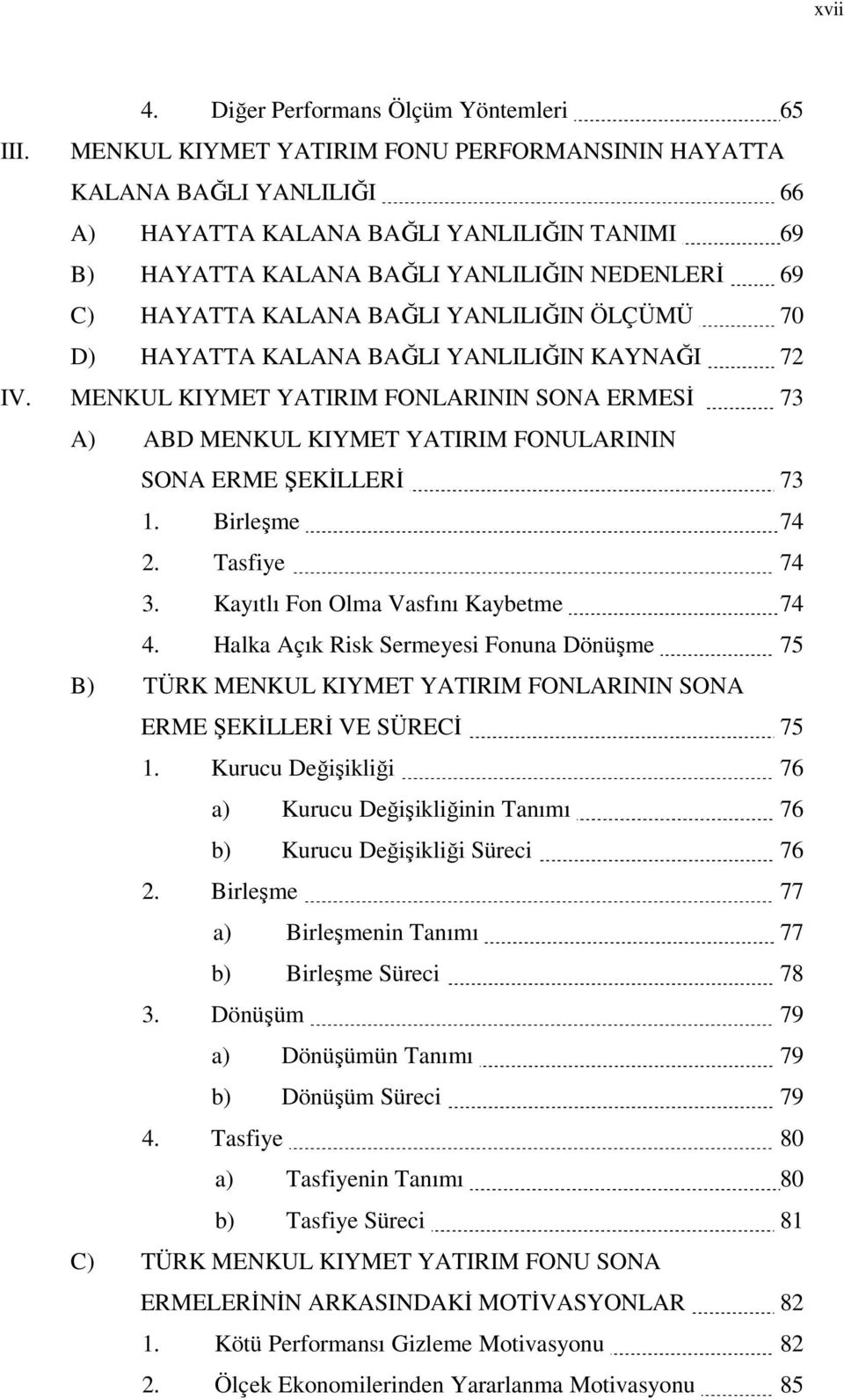 xvii

4. Diğer Performans Ölçüm Yöntemleri 65

III. MENKUL KIYMET YATIRIM FONU PERFORMANSININ HAYATTA KALANA BAĞLI YANLILIĞI 66

A) HAYATTA KALANA BAĞLI YANLILIĞIN TANIMI 69

B) HAYATTA KALANA BAĞLI YANLILIĞIN NEDENLERİ 69

C) HAYATTA KALANA BAĞLI YANLILIĞIN ÖLÇÜMÜ 70

D) HAYATTA KALANA BAĞLI YANLILIĞIN KAYNAĞI 72

IV. MENKUL KIYMET YATIRIM FONLARININ SONA ERMESİ 73

A) ABD MENKUL KIYMET YATIRIM FONULARININ SONA ERME ŞEKİLLERİ 73

1. Birleşme 74

2. Tasfiye 74

3. Kayıtlı Fon Olma Vasfını Kaybetme 74

4. Halka Açık Risk Sermeyesi Fonuna Dönüşme 75

B) TÜRK MENKUL KIYMET YATIRIM FONLARININ SONA ERME ŞEKİLLERİ VE SÜRECİ 75

1. Kurucu Değişikliği 76

a) Kurucu Değişikliğinin Tanımı 76

b) Kurucu Değişikliği Süreci 76

2. Birleşme 77

a) Birleşmenin Tanımı 77

b) Birleşme Süreci 78

3. Dönüşüm 79

a) Dönüşümün Tanımı 79

b) Dönüşüm Süreci 79

4. Tasfiye 80

a) Tasfiyenin Tanımı 80

b) Tasfiye Süreci 81

C) TÜRK MENKUL KIYMET YATIRIM FONU SONA ERMELERİNİN ARKASINDAKİ MOTİVASYONLAR 82

1. Kötü Performansı Gizleme Motivasyonu 82

2. Ölçek Ekonomilerinden Yararlanma Motivasyonu 85